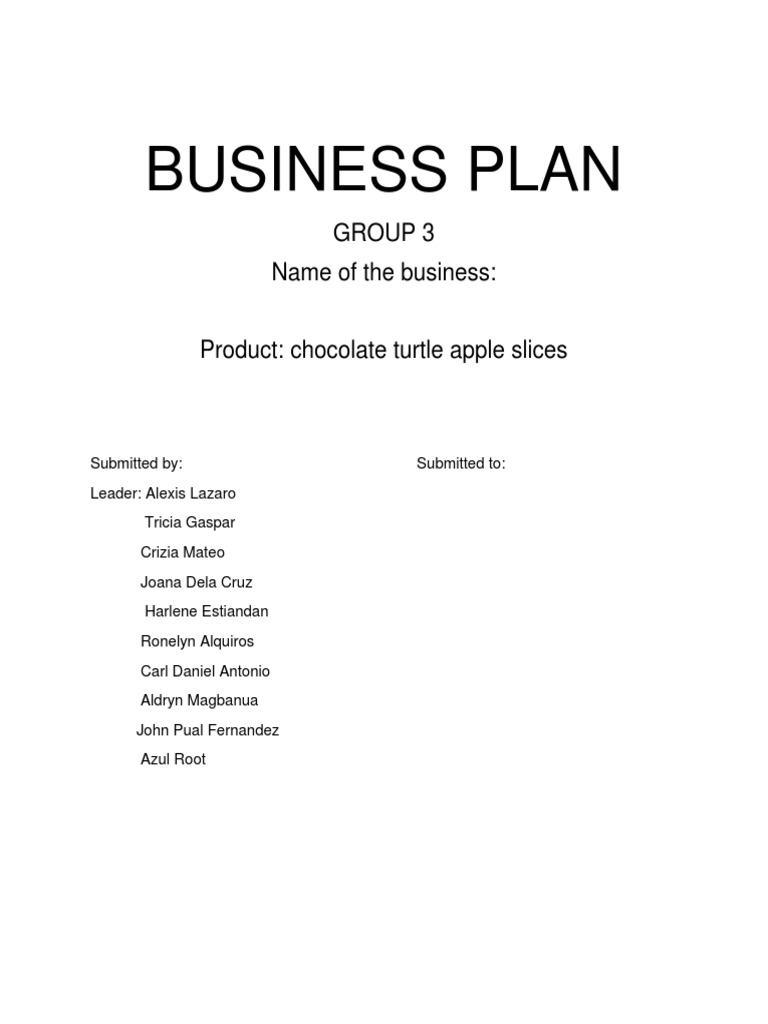 BUSINESS PLAN

GROUP 3

Name of the business:

Product: chocolate turtle apple slices

Submitted by:

Leader: Alexis Lazaro
Tricia Gaspar
Crizia Mateo
Joana Dela Cruz
Harlene Estiandan
Ronelyn Alquiros
Carl Daniel Antonio
Aldryn Magbanua
John Pual Fernandez
Azul Root

Submitted to: